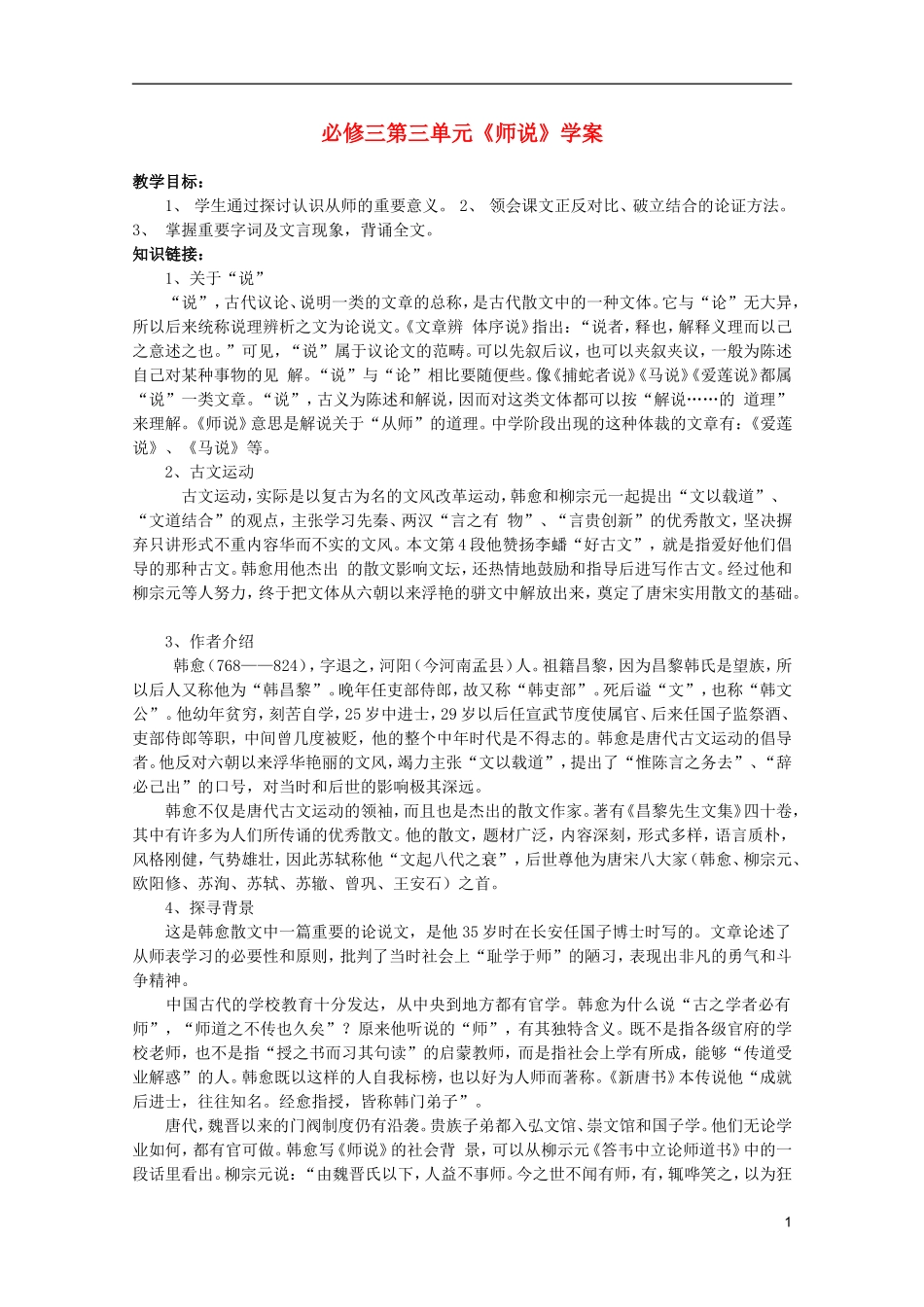 必修三第三单元《师说》学案

教学目标：

1、 学生通过探讨认识从师的重要意义。 2、 领会课文正反对比、破立结合的论证方法。 3、 掌握重要字词及文言现象，背诵全文。

知识链接：

1、关于“说”

“说”，古代议论、说明一类的文章的总称，是古代散文中的一种文体。它与“论”无大异，所以后来统称说理辨析之文为论说文。《文章辨 体序说》指出：“说者，释也，解释义理而以己之意述之也。”可见，“说”属于议论文的范畴。可以先叙后议，也可以夹叙夹议，一般为陈述自己对某种事物的见 解。“说”与“论”相比要随便些。像《捕蛇者说》《马说》《爱莲说》都属“说”一类文章。“说”，古义为陈述和解说，因而对这类文体都可以按“解说……的 道理”来理解。《师说》意思是解说关于“从师”的道理。中学阶段出现的这种体裁的文章有：《爱莲说》、《马说》等。

2、古文运动

古文运动，实际是以复古为名的文风改革运动，韩愈和柳宗元一起提出“文以载道”、“文道结合”的观点，主张学习先秦、两汉“言之有 物”、“言贵创新”的优秀散文，坚决摒弃只讲形式不重内容华而不实的文风。本文第4段他赞扬李蟠“好古文”，就是指爱好他们倡导的那种古文。韩愈用他杰出 的散文影响文坛，还热情地鼓励和指导后进写作古文。经过他和柳宗元等人努力，终于把文体从六朝以来浮艳的骈文中解放出来，奠定了唐宋实用散文的基础。

3、作者介绍

韩愈（768——824），字退之，河阳（今河南孟县）人。祖籍昌黎，因为昌黎韩氏是望族，所以后人又称他为“韩昌黎”。晚年任吏部侍郎，故又称“韩吏部”。死后谥“文”，也称“韩文公”。他幼年贫穷，刻苦自学，25岁中进士，29岁以后任宣武节度使属官、后来任国子监祭酒、吏部侍郎等职，中间曾几度被贬，他的整个中年时代是不得志的。韩愈是唐代古文运动的倡导者。他反对六朝以来浮华艳丽的文风，竭力主张“文以载道”，提出了“惟陈言之务去”、“辞必己出”的口号，对当时和后世的影响极其深远。

韩愈不仅是唐代古文运动的领袖，而且也是杰出的散文作家。著有《昌黎先生文集》四十卷，其中有许多为人们所传诵的优秀散文。他的散文，题材广泛，内容深刻，形式多样，语言质朴，风格刚健，气势雄壮，因此苏轼称他“文起八代之衰”，后世尊他为唐宋八大家（韩愈、柳宗元、欧阳修、苏洵、苏轼、苏辙、曾巩、王安石）之首。

4、探寻背景

这是韩愈散文中一篇重要的论说文，是他35岁时在长安任国子博士时写的。文章论述了从师表学习的必要性和原则，批判了当时社会上“耻学于师”的陋习，表现出非凡的勇气和斗争精神。

中国古代的学校教育十分发达，从中央到地方都有官学。韩愈为什么说“古之学者必有师”，“师道之不传也久矣”？原来他听说的“师”，有其独特含义。既不是指各级官府的学校老师，也不是指“授之书而习其句读”的启蒙教师，而是指社会上学有所成，能够“传道受业解惑”的人。韩愈既以这样的人自我标榜，也以好为人师而著称。《新唐书》本传说他“成就后进士，往往知名。经愈指授，皆称韩门弟子”。

唐代，魏晋以来的门阀制度仍有沿袭。贵族子弟都入弘文馆、崇文馆和国子学。他们无论学业如何，都有官可做。韩愈写《师说》的社会背 景，可以从柳示元《答韦中立论师道书》中的一段话里看出。柳宗元说：“由魏晋氏以下，人益不事师。今之世不闻有师，有，辄哗笑之，以为狂

1